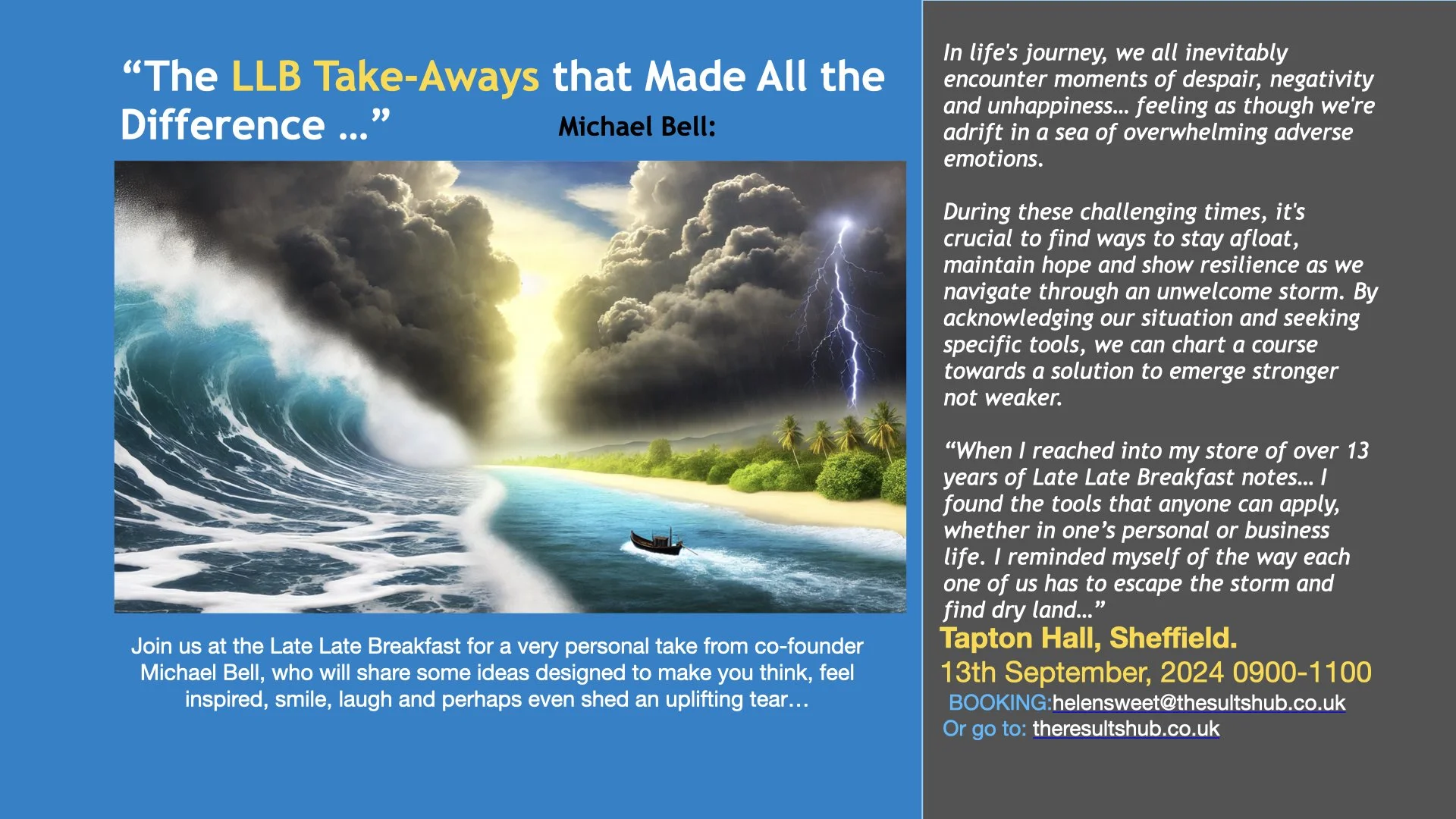 "The LLB Take-Aways that Made All the Difference ..."

Michael Bell:

Join us at the Late Late Breakfast for a very personal take from co-founder Michael Bell, who will share some ideas designed to make you think, feel inspired, smile, laugh and perhaps even shed an uplifting tear…

In life's journey, we all inevitably encounter moments of despair, negativity and unhappiness… feeling as though we're adrift in a sea of overwhelming adverse emotions.

During these challenging times, it's crucial to find ways to stay afloat, maintain hope and show resilience as we navigate through an unwelcome storm. By acknowledging our situation and seeking specific tools, we can chart a course towards a solution to emerge stronger not weaker.

"When I reached into my store of over 13 years of Late Late Breakfast notes… I found the tools that anyone can apply, whether in one's personal or business life. I reminded myself of the way each one of us has to escape the storm and find dry land…"

Tapton Hall, Sheffield.

13th September, 2024 0900-1100

BOOKING:helensweet@thesultshub.co.uk

Or go to: theresultshub.co.uk